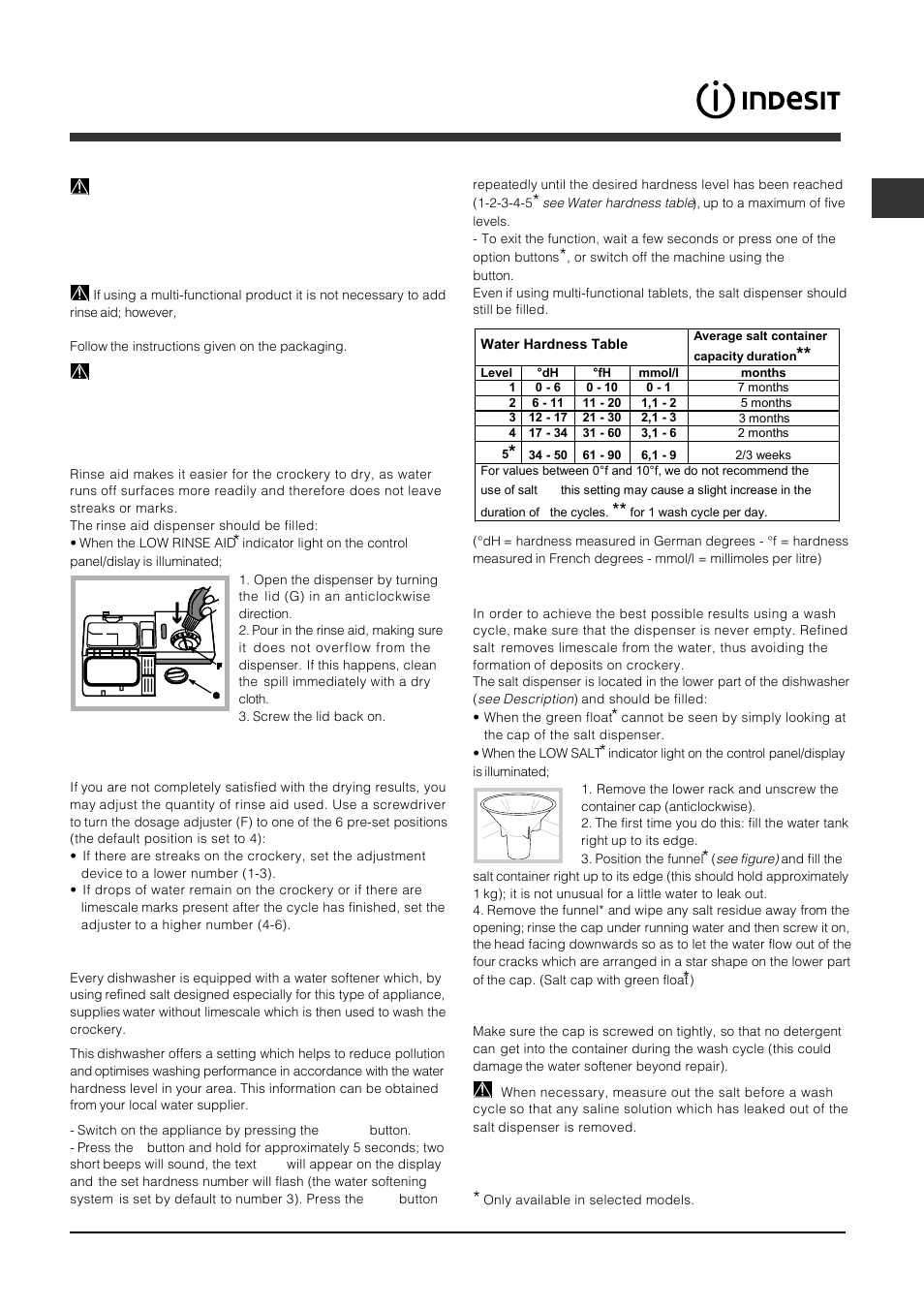 INDESIT

If using a multi-functional product it is not necessary to add rinse aid; however,

Follow the instructions given on the packaging.

Rinse aid makes it easier for the crockery to dry, as water runs off surfaces more readily and therefore does not leave streaks or marks.
The rinse aid dispenser should be filled:
• When the LOW RINSE AID* indicator light on the control panel/dislay is illuminated;

1. Open the dispenser by turning the lid (G) in an anticlockwise direction.
2. Pour in the rinse aid, making sure it does not overflow from the dispenser. If this happens, clean the spill immediately with a dry cloth.
3. Screw the lid back on.

If you are not completely satisfied with the drying results, you may adjust the quantity of rinse aid used. Use a screwdriver to turn the dosage adjuster (F) to one of the 6 pre-set positions (the default position is set to 4):
• If there are streaks on the crockery, set the adjustment device to a lower number (1-3).
• If drops of water remain on the crockery or if there are limescale marks present after the cycle has finished, set the adjuster to a higher number (4-6).

Every dishwasher is equipped with a water softener which, by using refined salt designed especially for this type of appliance, supplies water without limescale which is then used to wash the crockery.

This dishwasher offers a setting which helps to reduce pollution and optimises washing performance in accordance with the water hardness level in your area. This information can be obtained from your local water supplier.

- Switch on the appliance by pressing the button.
- Press the button and hold for approximately 5 seconds; two short beeps will sound, the text will appear on the display and the set hardness number will flash (the water softening system is set by default to number 3). Press the button repeatedly until the desired hardness level has been reached (1-2-3-4-5* see Water hardness table), up to a maximum of five levels.
- To exit the function, wait a few seconds or press one of the option buttons*, or switch off the machine using the button.
Even if using multi-functional tablets, the salt dispenser should still be filled.

| Water Hardness Table | | | | Average salt container capacity duration** |
|---|---|---|---|---|
| Level | °dH | °fH | mmol/l | months |
| 1 | 0 - 6 | 0 - 10 | 0 - 1 | 7 months |
| 2 | 6 - 11 | 11 - 20 | 1,1 - 2 | 5 months |
| 3 | 12 - 17 | 21 - 30 | 2,1 - 3 | 3 months |
| 4 | 17 - 34 | 31 - 60 | 3,1 - 6 | 2 months |
| 5* | 34 - 50 | 61 - 90 | 6,1 - 9 | 2/3 weeks |

For values between 0°f and 10°f, we do not recommend the use of salt this setting may cause a slight increase in the duration of the cycles. ** for 1 wash cycle per day.

(°dH = hardness measured in German degrees - °f = hardness measured in French degrees - mmol/l = millimoles per litre)

In order to achieve the best possible results using a wash cycle, make sure that the dispenser is never empty. Refined salt removes limescale from the water, thus avoiding the formation of deposits on crockery.
The salt dispenser is located in the lower part of the dishwasher (see Description) and should be filled:
• When the green float* cannot be seen by simply looking at the cap of the salt dispenser.
• When the LOW SALT* indicator light on the control panel/display is illuminated;

1. Remove the lower rack and unscrew the container cap (anticlockwise).
2. The first time you do this: fill the water tank right up to its edge.
3. Position the funnel* (see figure) and fill the salt container right up to its edge (this should hold approximately 1 kg); it is not unusual for a little water to leak out.
4. Remove the funnel* and wipe any salt residue away from the opening; rinse the cap under running water and then screw it on, the head facing downwards so as to let the water flow out of the four cracks which are arranged in a star shape on the lower part of the cap. (Salt cap with green float*)

Make sure the cap is screwed on tightly, so that no detergent can get into the container during the wash cycle (this could damage the water softener beyond repair).

When necessary, measure out the salt before a wash cycle so that any saline solution which has leaked out of the salt dispenser is removed.

* Only available in selected models.